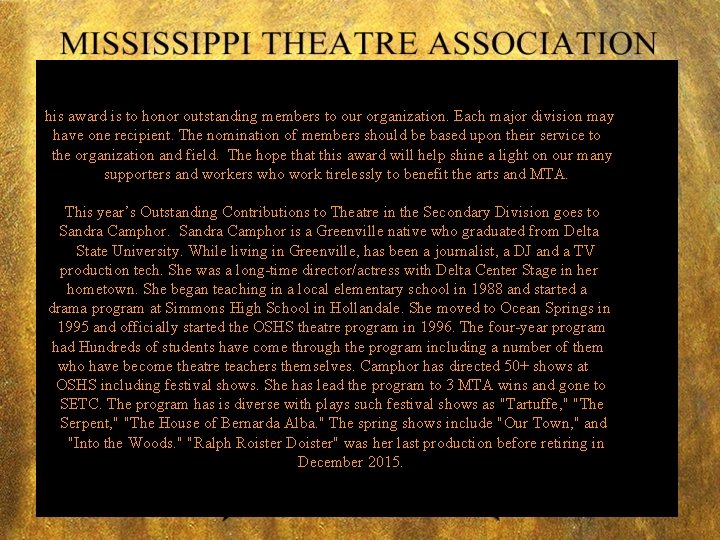 MISSISSIPPI THEATRE ASSOCIATION

his award is to honor outstanding members to our organization. Each major division may have one recipient. The nomination of members should be based upon their service to the organization and field. The hope that this award will help shine a light on our many supporters and workers who work tirelessly to benefit the arts and MTA.

This year's Outstanding Contributions to Theatre in the Secondary Division goes to Sandra Camphor. Sandra Camphor is a Greenville native who graduated from Delta State University. While living in Greenville, has been a journalist, a DJ and a TV production tech. She was a long-time director/actress with Delta Center Stage in her hometown. She began teaching in a local elementary school in 1988 and started a drama program at Simmons High School in Hollandale. She moved to Ocean Springs in 1995 and officially started the OSHS theatre program in 1996. The four-year program had Hundreds of students have come through the program including a number of them who have become theatre teachers themselves. Camphor has directed 50+ shows at OSHS including festival shows. She has lead the program to 3 MTA wins and gone to SETC. The program has is diverse with plays such festival shows as "Tartuffe," "The Serpent," "The House of Bernarda Alba." The spring shows include "Our Town," and "Into the Woods." "Ralph Roister Doister" was her last production before retiring in December 2015.